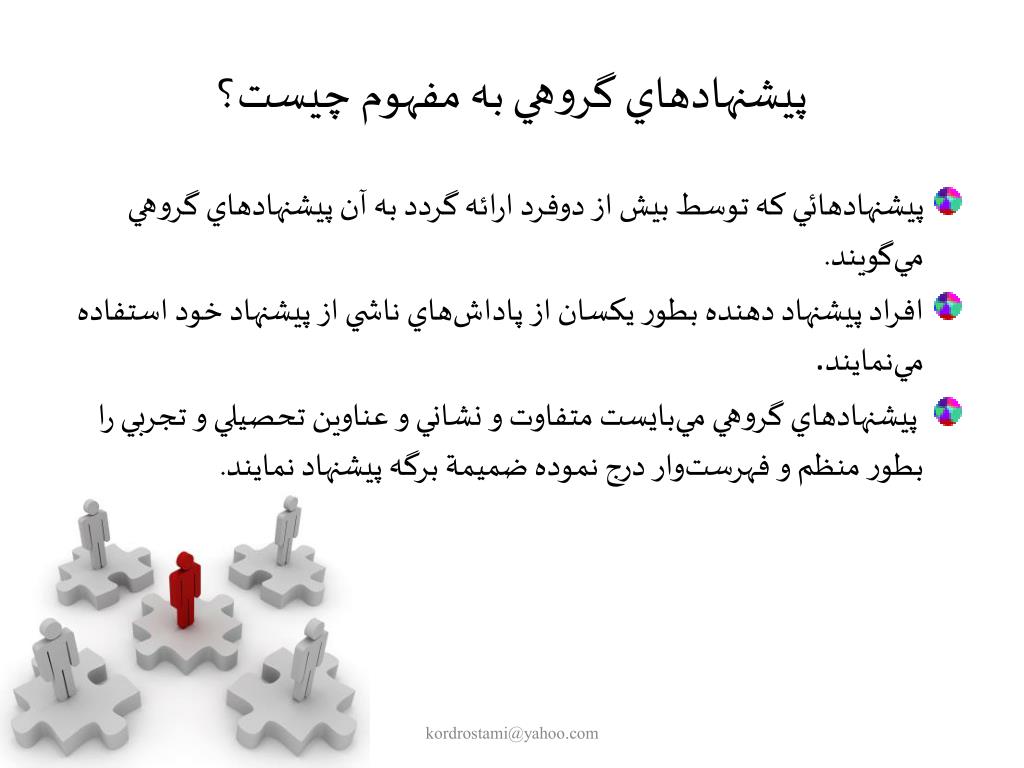 پيشنهادهاي گروهي به مفهوم چيست؟

پيشنهادهائي كه توسط بيش از دوفرد ارائه گردد به آن پيشنهادهاي گروهي مي‌گويند.

افراد پيشنهاد دهنده بطور يكسان از پاداش‌هاي ناشي از پيشنهاد خود استفاده مي‌نمايند.

پيشنهادهاي گروهي مي‌بايست متفاوت و نشاني و عناوين تحصيلي و تجربي را بطور منظم و فهرست‌وار درج نموده ضميمة برگه پيشنهاد نمايند.

kordrostami@yahoo.com